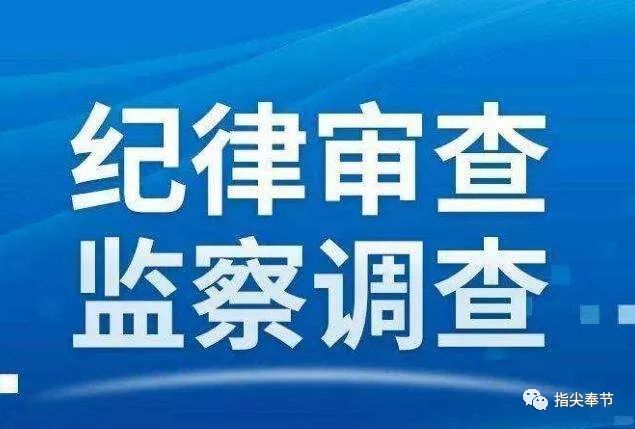 纪律审查
监察调查

指尖奉节